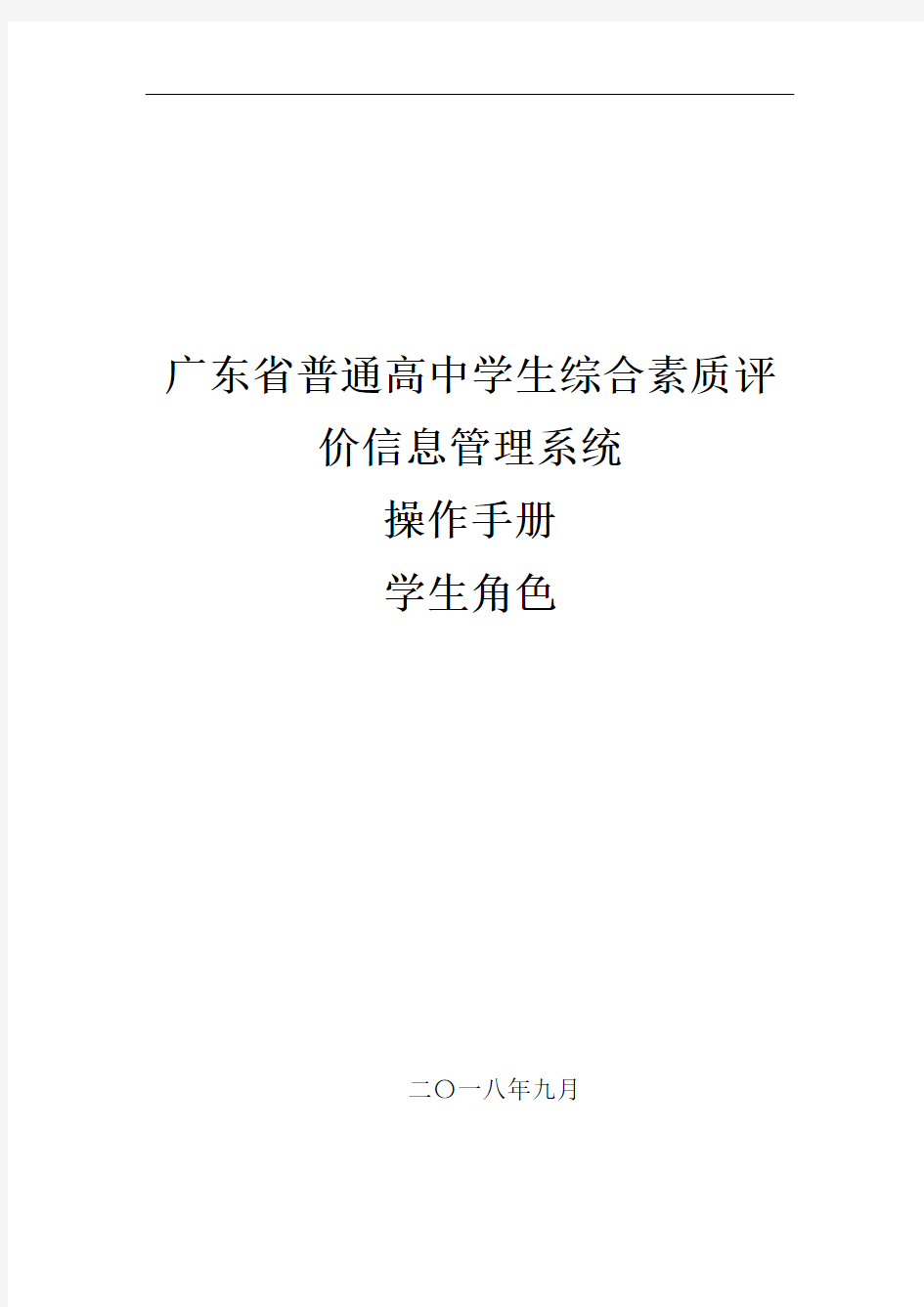 广东省普通高中学生综合素质评价信息管理系统

操作手册

学生角色

二〇一八年九月